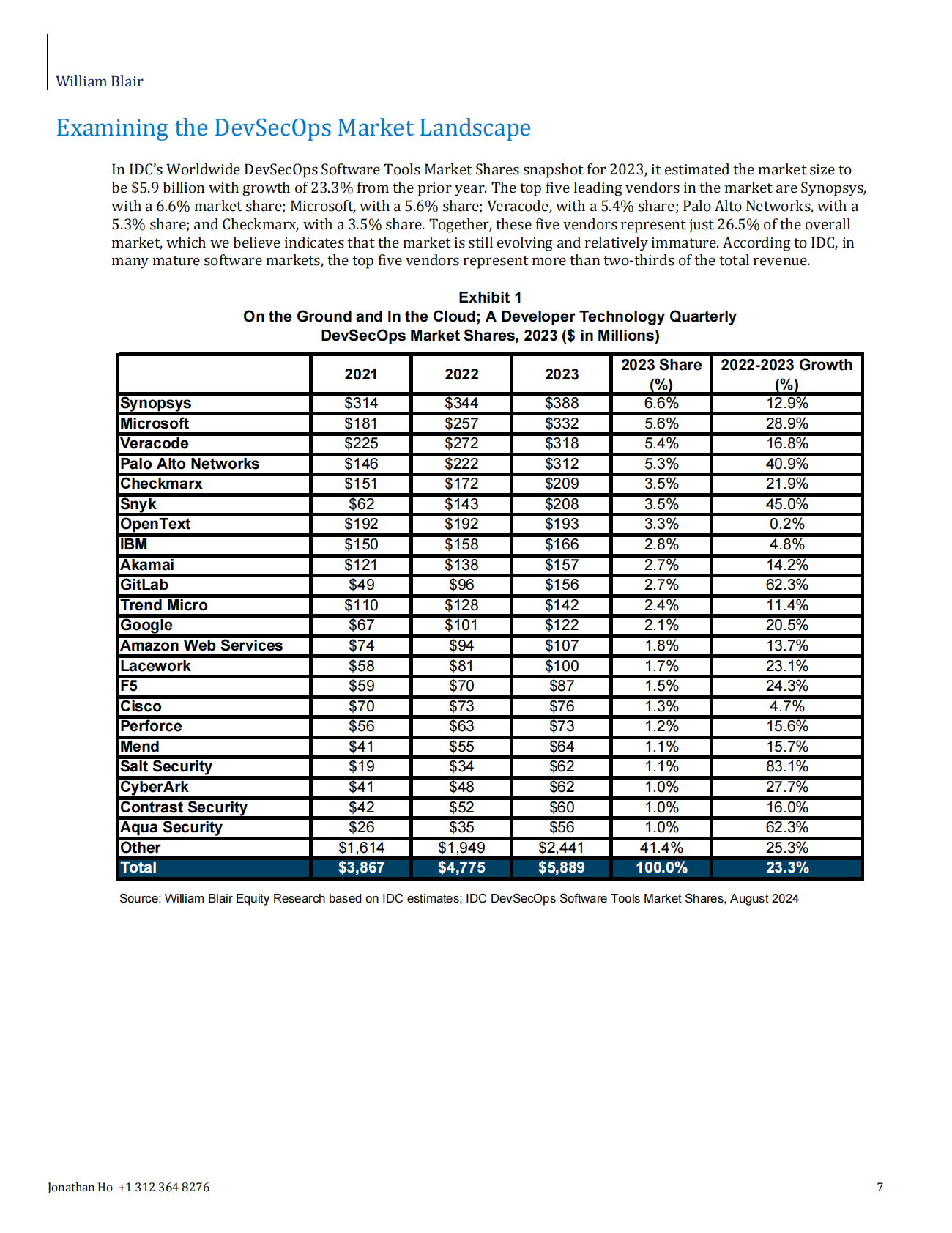 William Blair

Examining the DevSecOps Market Landscape

In IDC's Worldwide DevSecOps Software Tools Market Shares snapshot for 2023, it estimated the market size to be \$5.9 billion with growth of 23.3% from the prior year. The top five leading vendors in the market are Synopsys, with a 6.6% market share; Microsoft, with a 5.6% share; Veracode, with a 5.4% share; Palo Alto Networks, with a 5.3% share; and Checkmarx, with a 3.5% share. Together, these five vendors represent just 26.5% of the overall market, which we believe indicates that the market is still evolving and relatively immature. According to IDC, in many mature software markets, the top five vendors represent more than two-thirds of the total revenue.

Exhibit 1
On the Ground and In the Cloud; A Developer Technology Quarterly
DevSecOps Market Shares, 2023 (\$ in Millions)

| | 2021 | 2022 | 2023 | 2023 Share (%) | 2022-2023 Growth (%) |
|---|---|---|---|---|---|
| Synopsys | \$314 | \$344 | \$388 | 6.6% | 12.9% |
| Microsoft | \$181 | \$257 | \$332 | 5.6% | 28.9% |
| Veracode | \$225 | \$272 | \$318 | 5.4% | 16.8% |
| Palo Alto Networks | \$146 | \$222 | \$312 | 5.3% | 40.9% |
| Checkmarx | \$151 | \$172 | \$209 | 3.5% | 21.9% |
| Snyk | \$62 | \$143 | \$208 | 3.5% | 45.0% |
| OpenText | \$192 | \$192 | \$193 | 3.3% | 0.2% |
| IBM | \$150 | \$158 | \$166 | 2.8% | 4.8% |
| Akamai | \$121 | \$138 | \$157 | 2.7% | 14.2% |
| GitLab | \$49 | \$96 | \$156 | 2.7% | 62.3% |
| Trend Micro | \$110 | \$128 | \$142 | 2.4% | 11.4% |
| Google | \$67 | \$101 | \$122 | 2.1% | 20.5% |
| Amazon Web Services | \$74 | \$94 | \$107 | 1.8% | 13.7% |
| Lacework | \$58 | \$81 | \$100 | 1.7% | 23.1% |
| F5 | \$59 | \$70 | \$87 | 1.5% | 24.3% |
| Cisco | \$70 | \$73 | \$76 | 1.3% | 4.7% |
| Perforce | \$56 | \$63 | \$73 | 1.2% | 15.6% |
| Mend | \$41 | \$55 | \$64 | 1.1% | 15.7% |
| Salt Security | \$19 | \$34 | \$62 | 1.1% | 83.1% |
| CyberArk | \$41 | \$48 | \$62 | 1.0% | 27.7% |
| Contrast Security | \$42 | \$52 | \$60 | 1.0% | 16.0% |
| Aqua Security | \$26 | \$35 | \$56 | 1.0% | 62.3% |
| Other | \$1,614 | \$1,949 | \$2,441 | 41.4% | 25.3% |
| Total | \$3,867 | \$4,775 | \$5,889 | 100.0% | 23.3% |

Source: William Blair Equity Research based on IDC estimates; IDC DevSecOps Software Tools Market Shares, August 2024

Jonathan Ho +1 312 364 8276 7